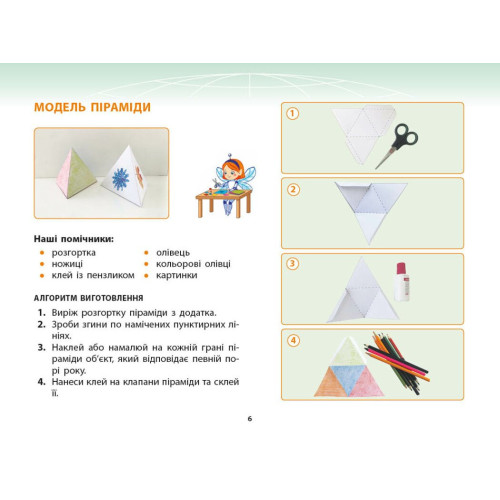 МОДЕЛЬ ПІРАМІДИ

Наші помічники:
• розгортка
• ножиці
• клей із пензликом
• олівець
• кольорові олівці
• картинки

АЛГОРИТМ ВИГОТОВЛЕННЯ

1. Виріж розгортку піраміди з додатка.
2. Зроби згини по намічених пунктирних лініях.
3. Наклей або намалюй на кожній грані піраміди об'єкт, який відповідає певній порі року.
4. Нанеси клей на клапани піраміди та склей її.

1

2

3

4

6